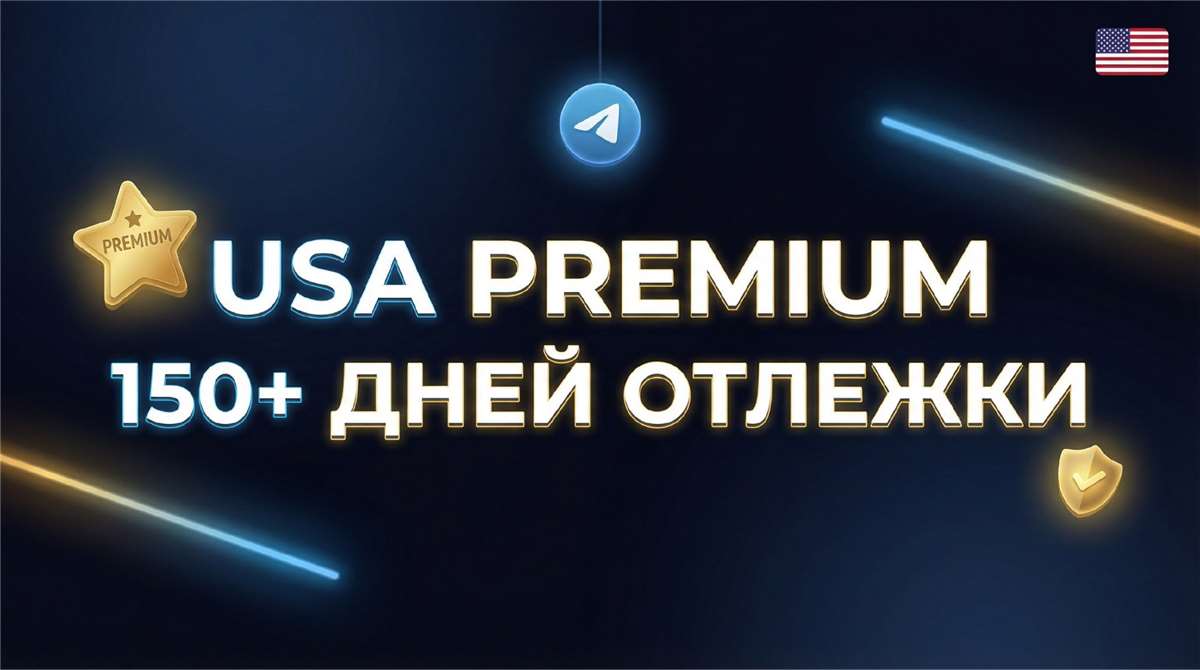 PREMIUM

USA PREMIUM
150+ ДНЕЙ ОТЛЕЖКИ